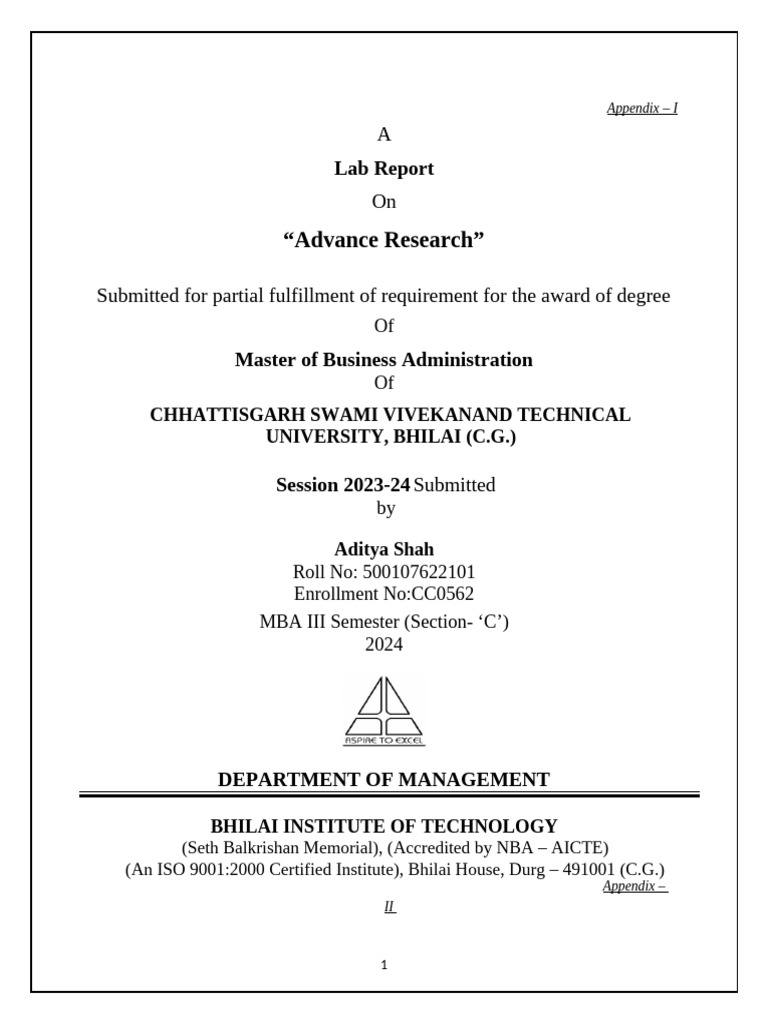 Appendix – I

A

Lab Report

On

“Advance Research”

Submitted for partial fulfillment of requirement for the award of degree

Of

Master of Business Administration

Of

CHHATTISGARH SWAMI VIVEKANAND TECHNICAL UNIVERSITY, BHILAI (C.G.)

Session 2023-24 Submitted by

Aditya Shah
Roll No: 500107622101
Enrollment No:CC0562
MBA III Semester (Section- ‘C’)
2024

ASPIRE TO EXCEL

DEPARTMENT OF MANAGEMENT

BHILAI INSTITUTE OF TECHNOLOGY
(Seth Balkrishan Memorial), (Accredited by NBA – AICTE)
(An ISO 9001:2000 Certified Institute), Bhilai House, Durg – 491001 (C.G.)

Appendix – II

1